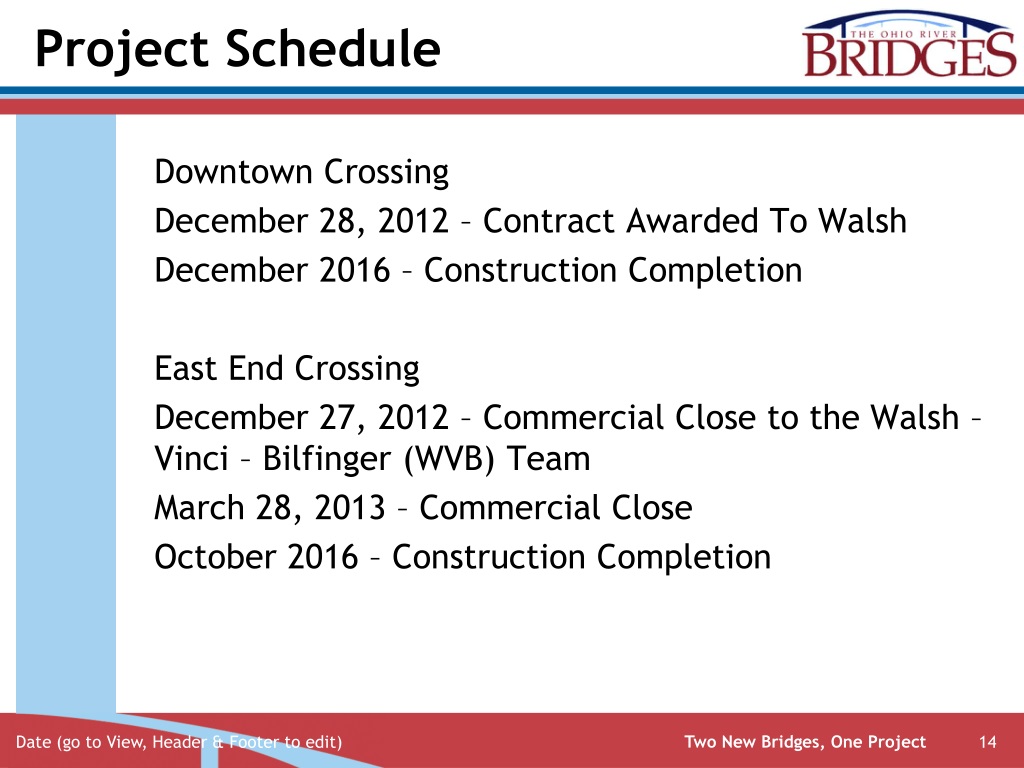 Project Schedule

THE OHIO RIVER BRIDGES

Downtown Crossing
December 28, 2012 – Contract Awarded To Walsh
December 2016 – Construction Completion

East End Crossing
December 27, 2012 – Commercial Close to the Walsh – Vinci – Bilfinger (WVB) Team
March 28, 2013 – Commercial Close
October 2016 – Construction Completion

Date (go to View, Header & Footer to edit)

Two New Bridges, One Project

14